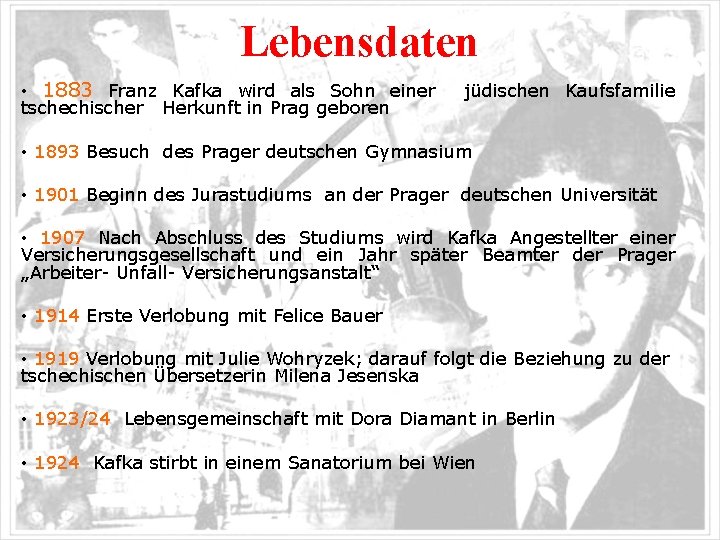 Lebensdaten

• 1883 Franz Kafka wird als Sohn einer jüdischen Kaufsfamilie tschechischer Herkunft in Prag geboren

• 1893 Besuch des Prager deutschen Gymnasium

• 1901 Beginn des Jurastudiums an der Prager deutschen Universität

• 1907 Nach Abschluss des Studiums wird Kafka Angestellter einer Versicherungsgesellschaft und ein Jahr später Beamter der Prager „Arbeiter- Unfall- Versicherungsanstalt“

• 1914 Erste Verlobung mit Felice Bauer

• 1919 Verlobung mit Julie Wohryzek; darauf folgt die Beziehung zu der tschechischen Übersetzerin Milena Jesenska

• 1923/24 Lebensgemeinschaft mit Dora Diamant in Berlin

• 1924 Kafka stirbt in einem Sanatorium bei Wien